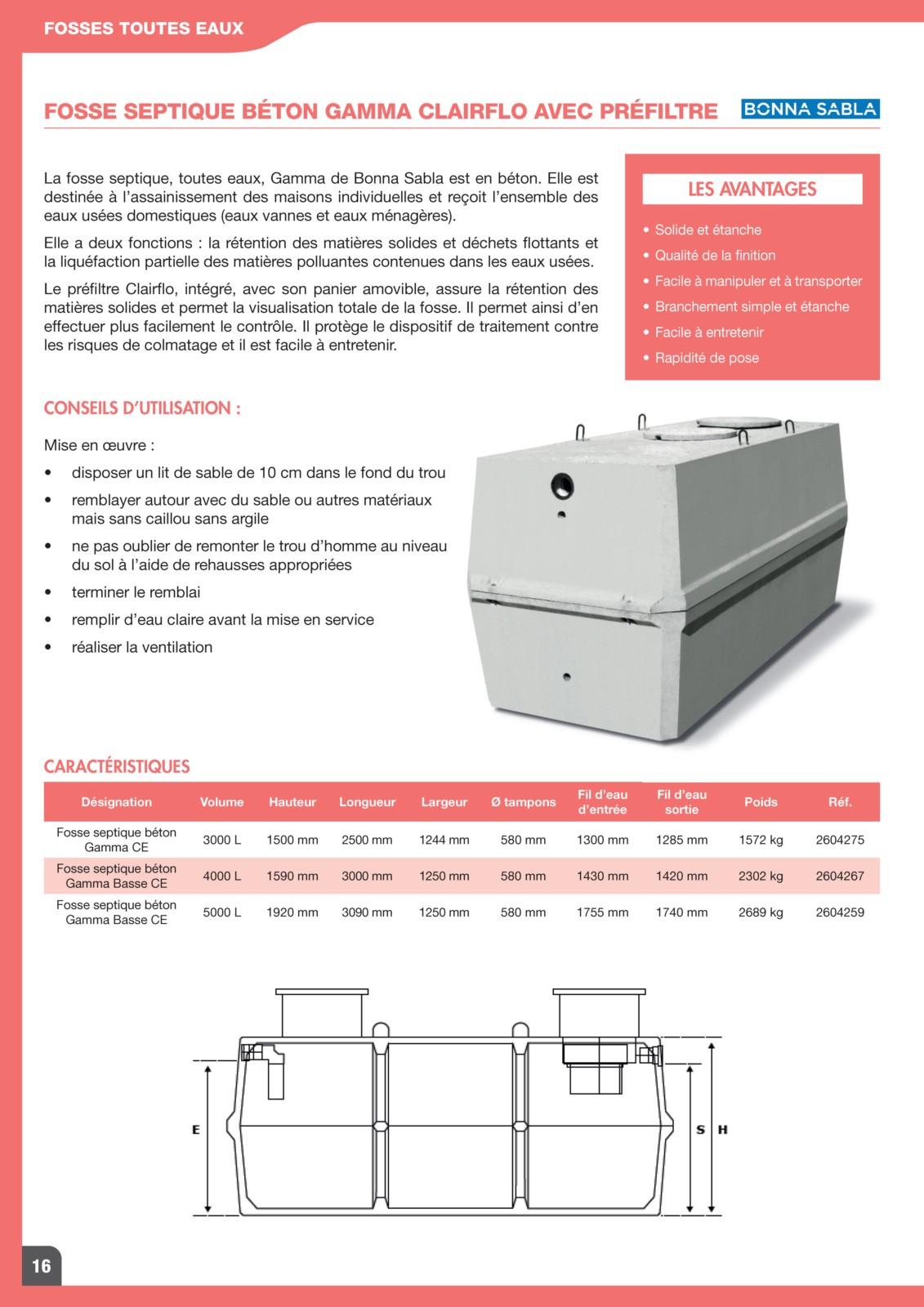 FOSSES TOUTES EAUX

FOSSE SEPTIQUE BÉTON GAMMA CLAIRFLO AVEC PRÉFILTRE

BONNA SABLA

La fosse septique, toutes eaux, Gamma de Bonna Sabla est en béton. Elle est destinée à l'assainissement des maisons individuelles et reçoit l'ensemble des eaux usées domestiques (eaux vannes et eaux ménagères).

Elle a deux fonctions : la rétention des matières solides et déchets flottants et la liquéfaction partielle des matières polluantes contenues dans les eaux usées.

Le préfiltre Clairflo, intégré, avec son panier amovible, assure la rétention des matières solides et permet la visualisation totale de la fosse. Il permet ainsi d'en effectuer plus facilement le contrôle. Il protège le dispositif de traitement contre les risques de colmatage et il est facile à entretenir.

LES AVANTAGES

• Solide et étanche
• Qualité de la finition
• Facile à manipuler et à transporter
• Branchement simple et étanche
• Facile à entretenir
• Rapidité de pose

CONSEILS D'UTILISATION :

Mise en œuvre :

• disposer un lit de sable de 10 cm dans le fond du trou
• remblayer autour avec du sable ou autres matériaux mais sans caillou sans argile
• ne pas oublier de remonter le trou d'homme au niveau du sol à l'aide de rehausses appropriées
• terminer le remblai
• remplir d'eau claire avant la mise en service
• réaliser la ventilation

CARACTÉRISTIQUES

| Désignation | Volume | Hauteur | Longueur | Largeur | Ø tampons | Fil d'eau d'entrée | Fil d'eau sortie | Poids | Réf. |
|---|---|---|---|---|---|---|---|---|---|
| Fosse septique béton Gamma CE | 3000 L | 1500 mm | 2500 mm | 1244 mm | 580 mm | 1300 mm | 1285 mm | 1572 kg | 2604275 |
| Fosse septique béton Gamma Basse CE | 4000 L | 1590 mm | 3000 mm | 1250 mm | 580 mm | 1430 mm | 1420 mm | 2302 kg | 2604267 |
| Fosse septique béton Gamma Basse CE | 5000 L | 1920 mm | 3090 mm | 1250 mm | 580 mm | 1755 mm | 1740 mm | 2689 kg | 2604259 |

E
S
H

16